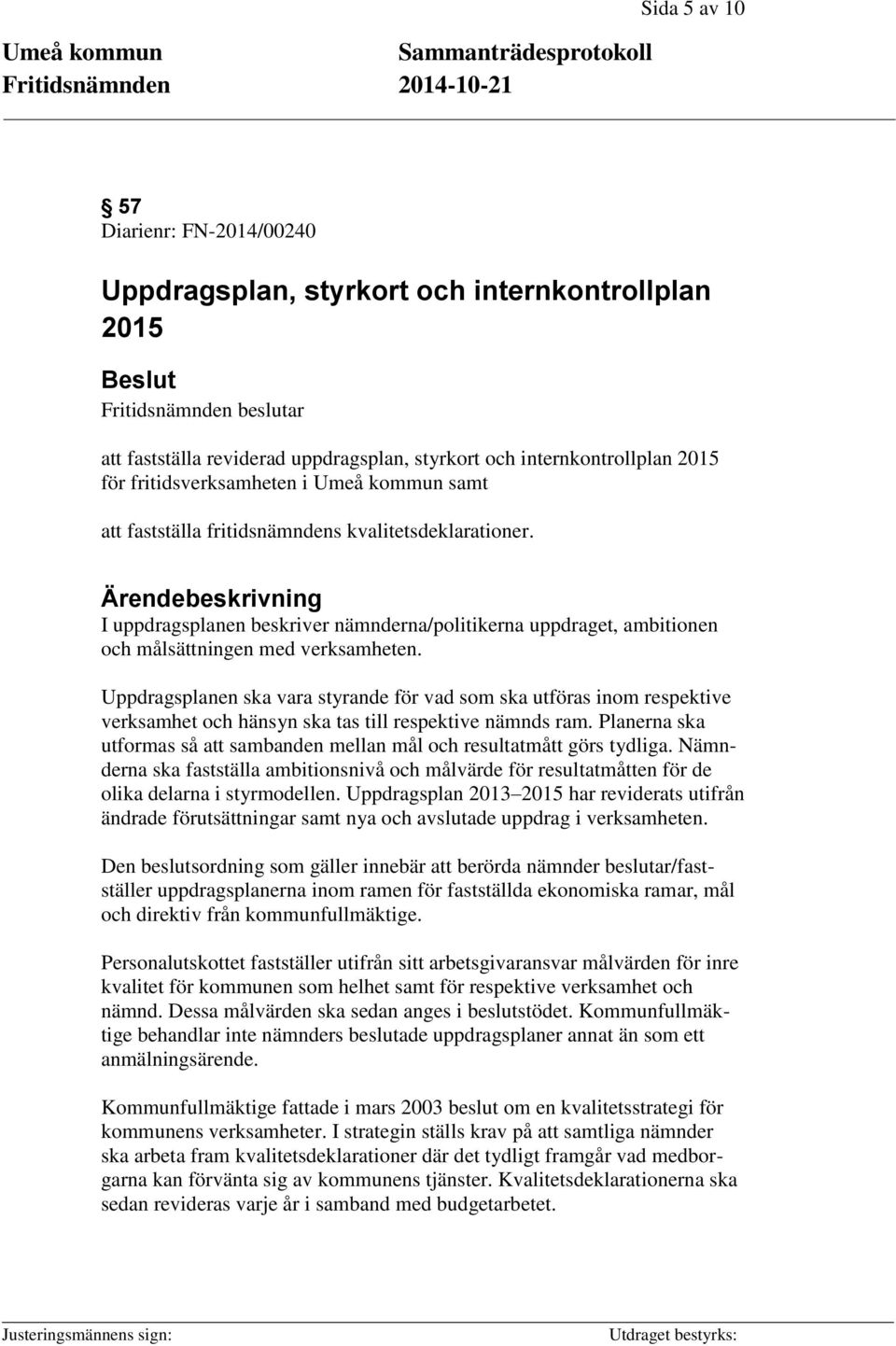 Sida 5 av 10

Umeå kommun Sammanträdesprotokoll
Fritidsnämnden 2014-10-21

§ 57
Diarienr: FN-2014/00240

Uppdragsplan, styrkort och internkontrollplan 2015

Beslut
Fritidsnämnden beslutar

att fastställa reviderad uppdragsplan, styrkort och internkontrollplan 2015 för fritidsverksamheten i Umeå kommun samt

att fastställa fritidsnämndens kvalitetsdeklarationer.

Ärendebeskrivning
I uppdragsplanen beskriver nämnderna/politikerna uppdraget, ambitionen och målsättningen med verksamheten.

Uppdragsplanen ska vara styrande för vad som ska utföras inom respektive verksamhet och hänsyn ska tas till respektive nämnds ram. Planerna ska utformas så att sambanden mellan mål och resultatmått görs tydliga. Nämnderna ska fastställa ambitionsnivå och målvärde för resultatmåtten för de olika delarna i styrmodellen. Uppdragsplan 2013–2015 har reviderats utifrån ändrade förutsättningar samt nya och avslutade uppdrag i verksamheten.

Den beslutsordning som gäller innebär att berörda nämnder beslutar/fastställer uppdragsplanerna inom ramen för fastställda ekonomiska ramar, mål och direktiv från kommunfullmäktige.

Personalutskottet fastställer utifrån sitt arbetsgivaransvar målvärden för inre kvalitet för kommunen som helhet samt för respektive verksamhet och nämnd. Dessa målvärden ska sedan anges i beslutstödet. Kommunfullmäktige behandlar inte nämnders beslutade uppdragsplaner annat än som ett anmälningsärende.

Kommunfullmäktige fattade i mars 2003 beslut om en kvalitetsstrategi för kommunens verksamheter. I strategin ställs krav på att samtliga nämnder ska arbeta fram kvalitetsdeklarationer där det tydligt framgår vad medborgarna kan förvänta sig av kommunens tjänster. Kvalitetsdeklarationerna ska sedan revideras varje år i samband med budgetarbetet.

Justeringsmännens sign: Utdraget bestyrks: